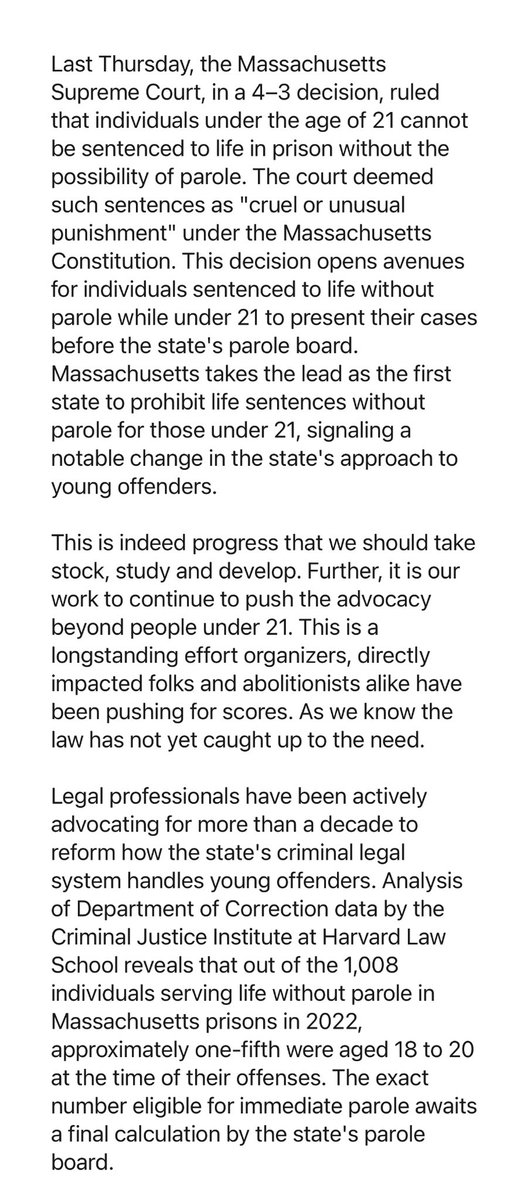 Last Thursday, the Massachusetts Supreme Court, in a 4–3 decision, ruled that individuals under the age of 21 cannot be sentenced to life in prison without the possibility of parole. The court deemed such sentences as "cruel or unusual punishment" under the Massachusetts Constitution. This decision opens avenues for individuals sentenced to life without parole while under 21 to present their cases before the state's parole board. Massachusetts takes the lead as the first state to prohibit life sentences without parole for those under 21, signaling a notable change in the state's approach to young offenders.

This is indeed progress that we should take stock, study and develop. Further, it is our work to continue to push the advocacy beyond people under 21. This is a longstanding effort organizers, directly impacted folks and abolitionists alike have been pushing for scores. As we know the law has not yet caught up to the need.

Legal professionals have been actively advocating for more than a decade to reform how the state's criminal legal system handles young offenders. Analysis of Department of Correction data by the Criminal Justice Institute at Harvard Law School reveals that out of the 1,008 individuals serving life without parole in Massachusetts prisons in 2022, approximately one-fifth were aged 18 to 20 at the time of their offenses. The exact number eligible for immediate parole awaits a final calculation by the state's parole board.